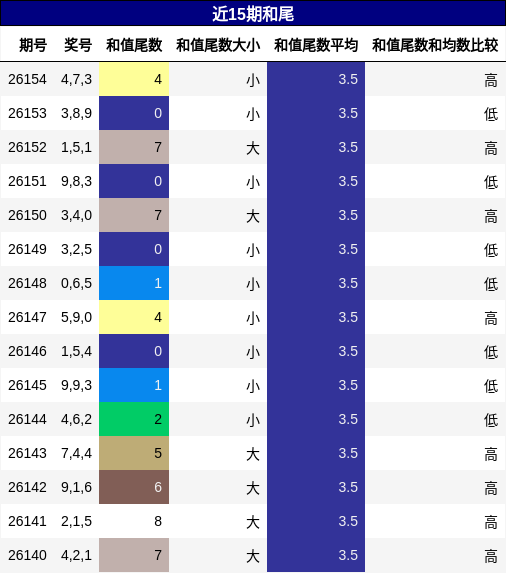 近15期和尾

| 期号 | 奖号 | 和值尾数 | 和值尾数大小 | 和值尾数平均 | 和值尾数和均数比较 |
|---|---|---|---|---|---|
| 26154 | 4,7,3 | 4 | 小 | 3.5 | 高 |
| 26153 | 3,8,9 | 0 | 小 | 3.5 | 低 |
| 26152 | 1,5,1 | 7 | 大 | 3.5 | 高 |
| 26151 | 9,8,3 | 0 | 小 | 3.5 | 低 |
| 26150 | 3,4,0 | 7 | 大 | 3.5 | 高 |
| 26149 | 3,2,5 | 0 | 小 | 3.5 | 低 |
| 26148 | 0,6,5 | 1 | 小 | 3.5 | 低 |
| 26147 | 5,9,0 | 4 | 小 | 3.5 | 高 |
| 26146 | 1,5,4 | 0 | 小 | 3.5 | 低 |
| 26145 | 9,9,3 | 1 | 小 | 3.5 | 低 |
| 26144 | 4,6,2 | 2 | 小 | 3.5 | 低 |
| 26143 | 7,4,4 | 5 | 大 | 3.5 | 高 |
| 26142 | 9,1,6 | 6 | 大 | 3.5 | 高 |
| 26141 | 2,1,5 | 8 | 大 | 3.5 | 高 |
| 26140 | 4,2,1 | 7 | 大 | 3.5 | 高 |